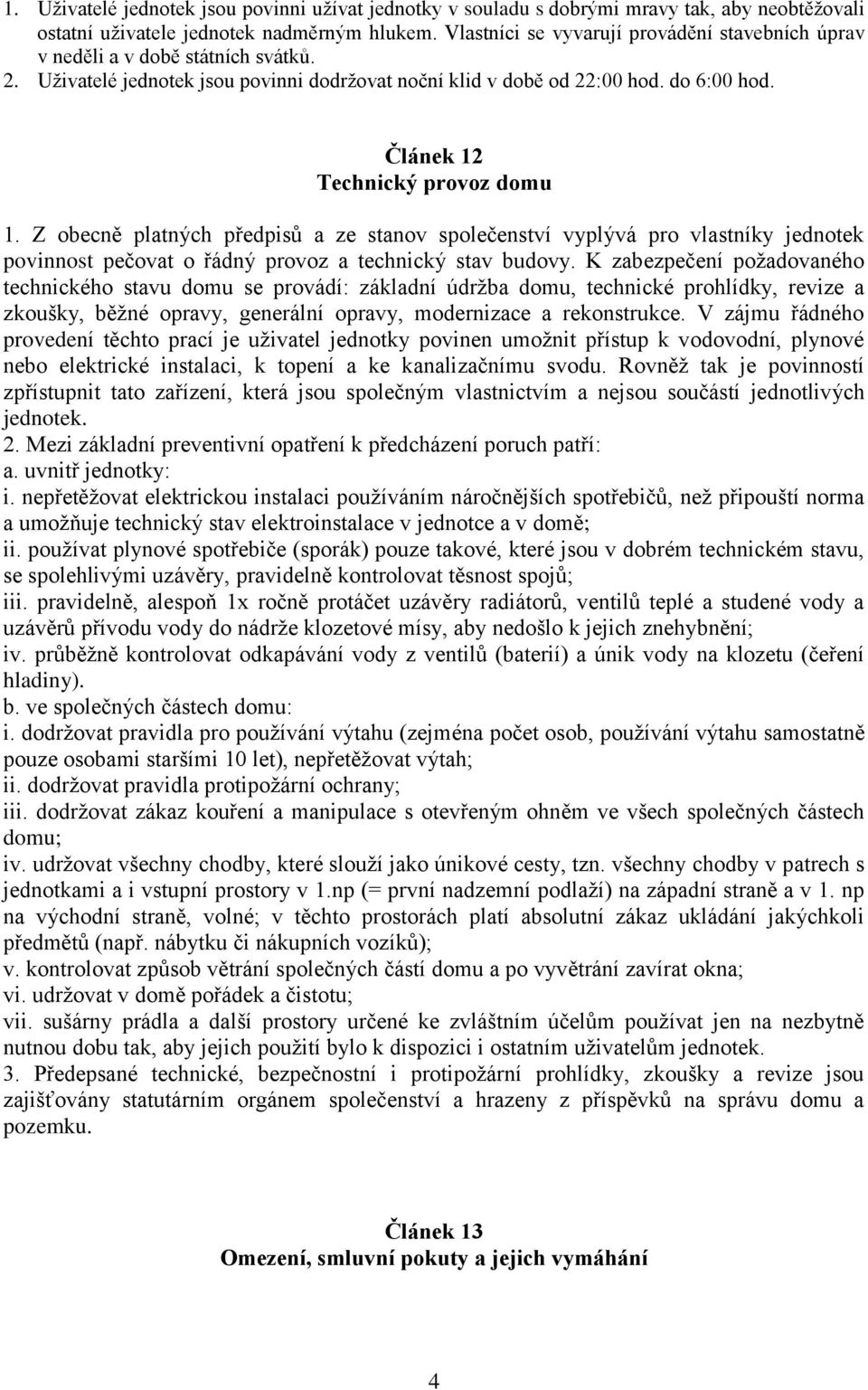 1. Uživatelé jednotek jsou povinni užívat jednotky v souladu s dobrými mravy tak, aby neobtěžovali ostatní uživatele jednotek nadměrným hlukem. Vlastníci se vyvarují provádění stavebních úprav v neděli a v době státních svátků.
2. Uživatelé jednotek jsou povinni dodržovat noční klid v době od 22:00 hod. do 6:00 hod.

Článek 12
Technický provoz domu

1. Z obecně platných předpisů a ze stanov společenství vyplývá pro vlastníky jednotek povinnost pečovat o řádný provoz a technický stav budovy. K zabezpečení požadovaného technického stavu domu se provádí: základní údržba domu, technické prohlídky, revize a zkoušky, běžné opravy, generální opravy, modernizace a rekonstrukce. V zájmu řádného provedení těchto prací je uživatel jednotky povinen umožnit přístup k vodovodní, plynové nebo elektrické instalaci, k topení a ke kanalizačnímu svodu. Rovněž tak je povinností zpřístupnit tato zařízení, která jsou společným vlastnictvím a nejsou součástí jednotlivých jednotek.
2. Mezi základní preventivní opatření k předcházení poruch patří:
a. uvnitř jednotky:
i. nepřetěžovat elektrickou instalaci používáním náročnějších spotřebičů, než připouští norma a umožňuje technický stav elektroinstalace v jednotce a v domě;
ii. používat plynové spotřebiče (sporák) pouze takové, které jsou v dobrém technickém stavu, se spolehlivými uzávěry, pravidelně kontrolovat těsnost spojů;
iii. pravidelně, alespoň 1x ročně protáčet uzávěry radiátorů, ventilů teplé a studené vody a uzávěrů přívodu vody do nádrže klozetové mísy, aby nedošlo k jejich znehybnění;
iv. průběžně kontrolovat odkapávání vody z ventilů (baterií) a únik vody na klozetu (čeření hladiny).
b. ve společných částech domu:
i. dodržovat pravidla pro používání výtahu (zejména počet osob, používání výtahu samostatně pouze osobami staršími 10 let), nepřetěžovat výtah;
ii. dodržovat pravidla protipožární ochrany;
iii. dodržovat zákaz kouření a manipulace s otevřeným ohněm ve všech společných částech domu;
iv. udržovat všechny chodby, které slouží jako únikové cesty, tzn. všechny chodby v patrech s jednotkami a i vstupní prostory v 1.np (= první nadzemní podlaží) na západní straně a v 1. np na východní straně, volné; v těchto prostorách platí absolutní zákaz ukládání jakýchkoli předmětů (např. nábytku či nákupních vozíků);
v. kontrolovat způsob větrání společných částí domu a po vyvětrání zavírat okna;
vi. udržovat v domě pořádek a čistotu;
vii. sušárny prádla a další prostory určené ke zvláštním účelům používat jen na nezbytně nutnou dobu tak, aby jejich použití bylo k dispozici i ostatním uživatelům jednotek.
3. Předepsané technické, bezpečnostní i protipožární prohlídky, zkoušky a revize jsou zajišťovány statutárním orgánem společenství a hrazeny z příspěvků na správu domu a pozemku.

Článek 13
Omezení, smluvní pokuty a jejich vymáhání

4